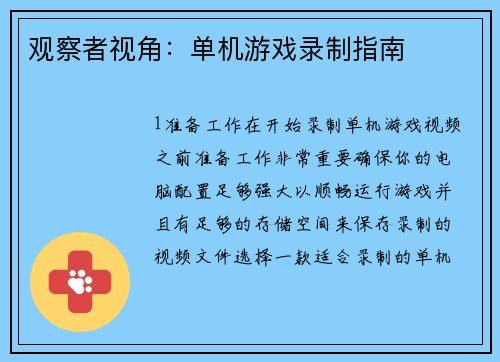 观察者视角：单机游戏录制指南

1准备工作在开始录制单机游戏视频之前准备工作非常重要确保你的电脑配置足够强大以顺畅运行游戏并且有足够的存储空间来保存录制的视频文件选择一款适合录制的单机